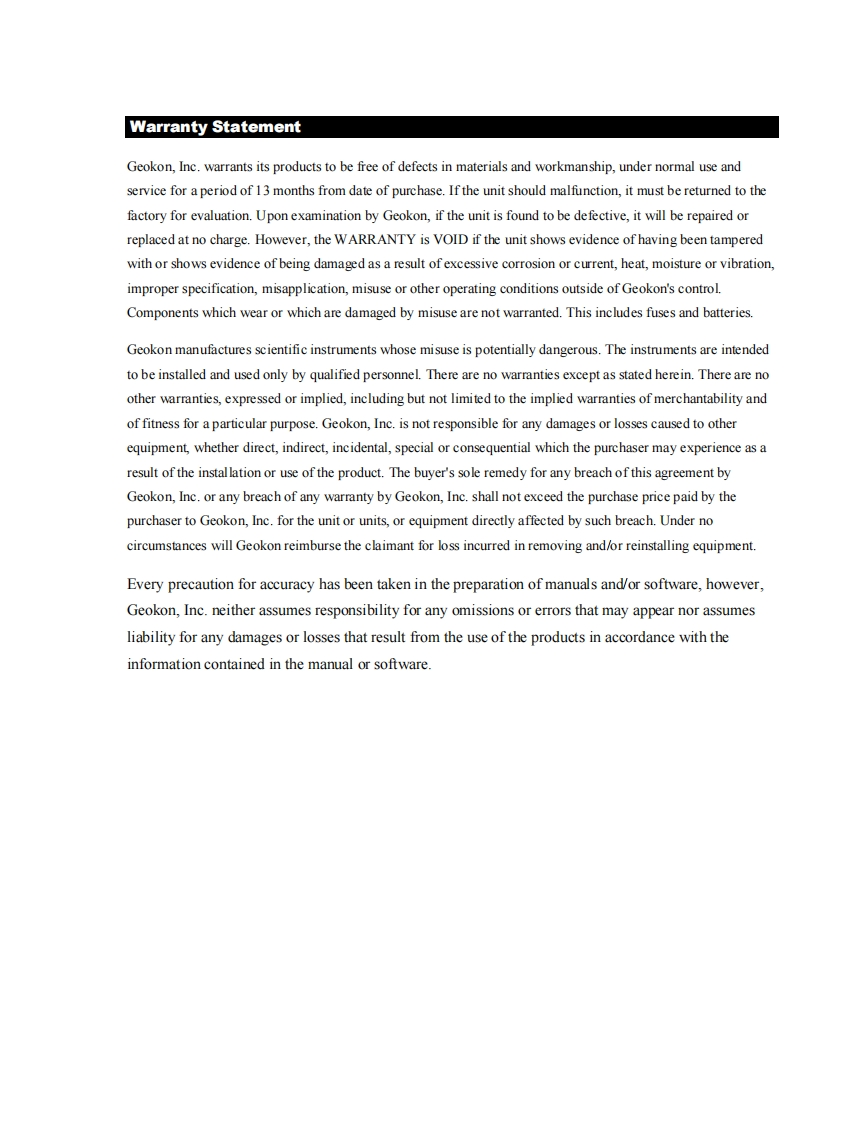 Warranty Statement

Geokon, Inc. warrants its products to be free of defects in materials and workmanship, under normal use and service for a period of 13 months from date of purchase. If the unit should malfunction, it must be returned to the factory for evaluation. Upon examination by Geokon, if the unit is found to be defective, it will be repaired or replaced at no charge. However, the WARRANTY is VOID if the unit shows evidence of having been tampered with or shows evidence of being damaged as a result of excessive corrosion or current, heat, moisture or vibration, improper specification, misapplication, misuse or other operating conditions outside of Geokon's control. Components which wear or which are damaged by misuse are not warranted. This includes fuses and batteries.

Geokon manufactures scientific instruments whose misuse is potentially dangerous. The instruments are intended to be installed and used only by qualified personnel. There are no warranties except as stated herein. There are no other warranties, expressed or implied, including but not limited to the implied warranties of merchantability and of fitness for a particular purpose. Geokon, Inc. is not responsible for any damages or losses caused to other equipment, whether direct, indirect, incidental, special or consequential which the purchaser may experience as a result of the installation or use of the product. The buyer's sole remedy for any breach of this agreement by Geokon, Inc. or any breach of any warranty by Geokon, Inc. shall not exceed the purchase price paid by the purchaser to Geokon, Inc. for the unit or units, or equipment directly affected by such breach. Under no circumstances will Geokon reimburse the claimant for loss incurred in removing and/or reinstalling equipment.

Every precaution for accuracy has been taken in the preparation of manuals and/or software, however, Geokon, Inc. neither assumes responsibility for any omissions or errors that may appear nor assumes liability for any damages or losses that result from the use of the products in accordance with the information contained in the manual or software.